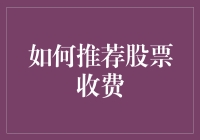 如何推荐股票收费